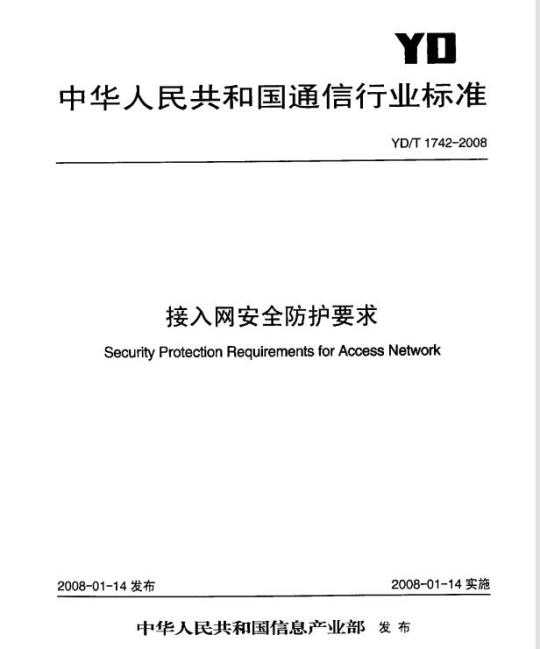 YD

中华人民共和国通信行业标准

YD/T 1742-2008

接入网安全防护要求

Security Protection Requirements for Access Network

2008-01-14 发布

2008-01-14 实施

中华人民共和国信息产业部 发布